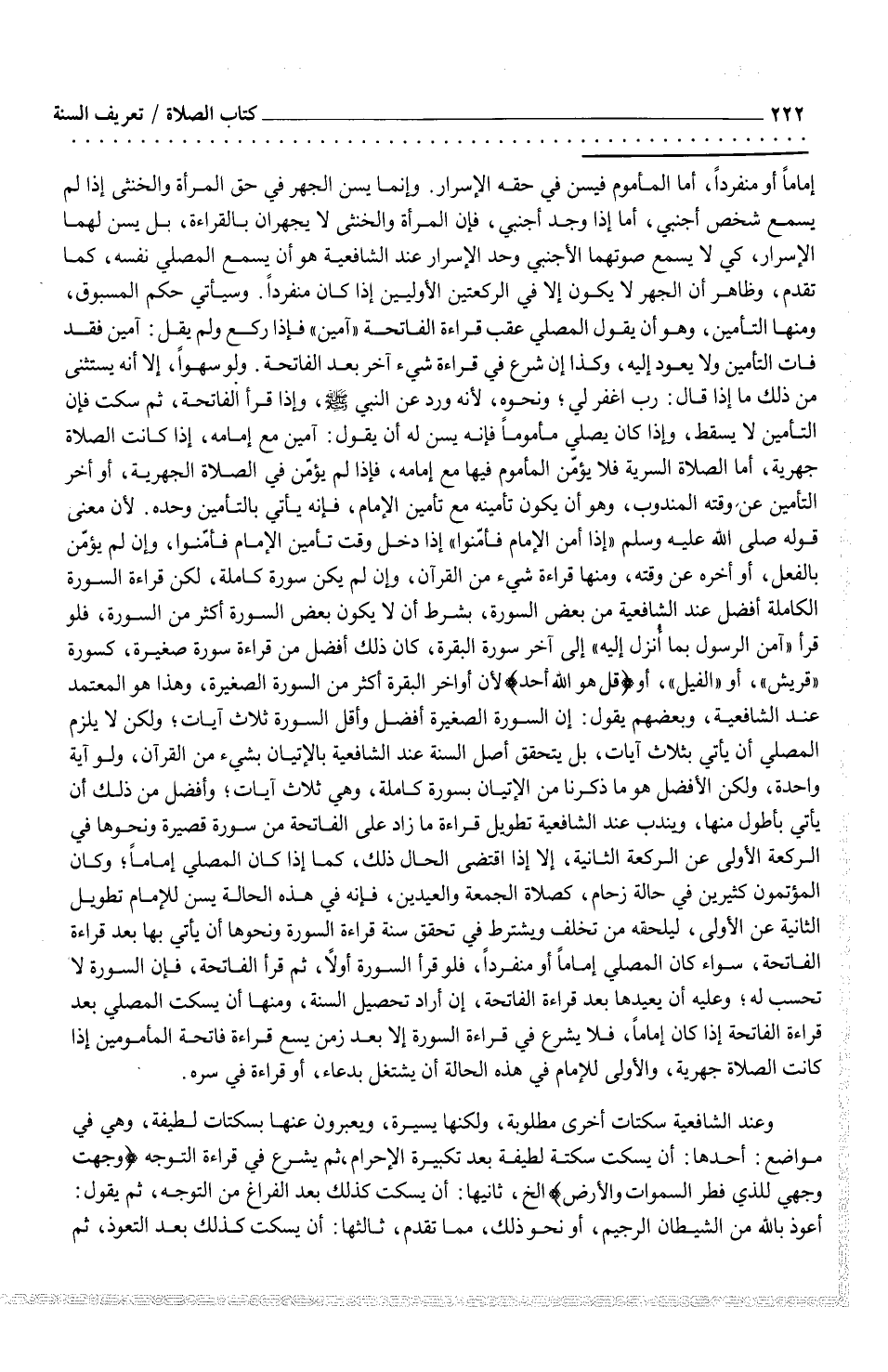 ٢٢٢ كتاب الصلاة / تعريف السنة

إماماً أو منفرداً، أما المأموم فيسن في حقه الإسرار. وإنما يسن الجهر في حق المرأة والخنثى إذا لم يسمع شخص أجنبي، أما إذا وجد أجنبي، فإن المرأة والخنثى لا يجهران بالقراءة، بل يسن لهما الإسرار، كي لا يسمع صوتهما الأجنبي وحد الإسرار عند الشافعية هو أن يسمع المصلي نفسه، كما تقدم، وظاهر أن الجهر لا يكون إلا في الركعتين الأوليين إذا كان منفرداً. وسيأتي حكم المسبوق، ومنها التأمين، وهو أن يقول المصلي عقب قراءة الفاتحة «آمين» فإذا ركع ولم يقل: آمين فقد فات التأمين ولا يعود إليه، وكذا إن شرع في قراءة شيء آخر بعد الفاتحة. ولو سهواً، إلا أنه يستثنى من ذلك ما إذا قال: رب اغفر لي؛ ونحوه، لأنه ورد عن النبي ﷺ، وإذا قرأ الفاتحة، ثم سكت فإن التأمين لا يسقط، وإذا كان يصلي مأموماً فإنه يسن له أن يقول: آمين مع إمامه، إذا كانت الصلاة جهرية، أما الصلاة السرية فلا يؤمّن المأموم فيها مع إمامه، فإذا لم يؤمّن في الصلاة الجهرية، أو أخر التأمين عن وقته المندوب، وهو أن يكون تأمينه مع تأمين الإمام، فإنه يأتي بالتأمين وحده. لأن معنى قوله صلى الله عليه وسلم «إذا أمن الإمام فأمّنوا» إذا دخل وقت تأمين الإمام فأمّنوا، وإن لم يؤمّن بالفعل، أو أخره عن وقته، ومنها قراءة شيء من القرآن، وإن لم يكن سورة كاملة، لكن قراءة السورة الكاملة أفضل عند الشافعية من بعض السورة، بشرط أن لا يكون بعض السورة أكثر من السورة، فلو قرأ «آمن الرسول بما أُنزل إليه» إلى آخر سورة البقرة، كان ذلك أفضل من قراءة سورة صغيرة، كسورة «قريش»، أو «الفيل»، أو ﴿قل هو الله أحد﴾ لأن أواخر البقرة أكثر من السورة الصغيرة، وهذا هو المعتمد عند الشافعية، وبعضهم يقول: إن السورة الصغيرة أفضل وأقل السورة ثلاث آيات؛ ولكن لا يلزم المصلي أن يأتي بثلاث آيات، بل يتحقق أصل السنة عند الشافعية بالإتيان بشيء من القرآن، ولو آية واحدة، ولكن الأفضل هو ما ذكرنا من الإتيان بسورة كاملة، وهي ثلاث آيات؛ وأفضل من ذلك أن يأتي بأطول منها، ويندب عند الشافعية تطويل قراءة ما زاد على الفاتحة من سورة قصيرة ونحوها في الركعة الأولى عن الركعة الثانية، إلا إذا اقتضى الحال ذلك، كما إذا كان المصلي إماماً؛ وكان المؤتمون كثيرين في حالة زحام، كصلاة الجمعة والعيدين، فإنه في هذه الحالة يسن للإمام تطويل الثانية عن الأولى، ليلحقه من تخلف ويشترط في تحقق سنة قراءة السورة ونحوها أن يأتي بها بعد قراءة الفاتحة، سواء كان المصلي إماماً أو منفرداً، فلو قرأ السورة أولاً، ثم قرأ الفاتحة، فإن السورة لا تحسب له؛ وعليه أن يعيدها بعد قراءة الفاتحة، إن أراد تحصيل السنة، ومنها أن يسكت المصلي بعد قراءة الفاتحة إذا كان إماماً، فلا يشرع في قراءة السورة إلا بعد زمن يسع قراءة فاتحة المأمومين إذا كانت الصلاة جهرية، والأولى للإمام في هذه الحالة أن يشتغل بدعاء، أو قراءة في سره.

وعند الشافعية سكتات أخرى مطلوبة، ولكنها يسيرة، ويعبرون عنها بسكتات لطيفة، وهي في مواضع: أحدها: أن يسكت سكتة لطيفة بعد تكبيرة الإحرام، ثم يشرع في قراءة التوجه ﴿وجهت وجهي للذي فطر السموات والأرض﴾ الخ، ثانيها: أن يسكت كذلك بعد الفراغ من التوجه، ثم يقول: أعوذ بالله من الشيطان الرجيم، أو نحو ذلك، مما تقدم، ثالثها: أن يسكت كذلك بعد التعوذ، ثم